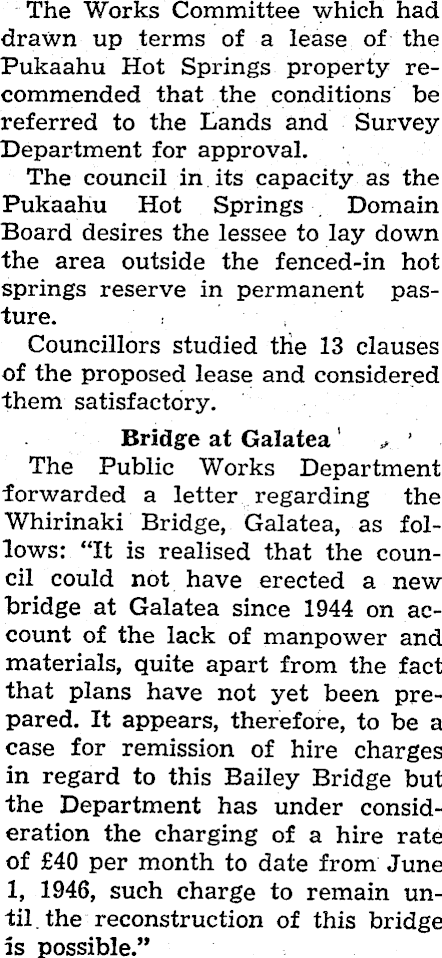 The Works Committee which had drawn up terms of a lease of the Pukaahu Hot Springs property recommended that the conditions be referred to the Lands and Survey Department for approval.

The council in its capacity as the Pukaahu Hot Springs Domain Board desires the lessee to lay down the area outside the fenced-in hot springs reserve in permanent pasture.

Councillors studied the 13 clauses of the proposed lease and considered them satisfactory.

Bridge at Galatea

The Public Works Department forwarded a letter regarding the Whirinaki Bridge, Galatea, as follows: "It is realised that the council could not have erected a new bridge at Galatea since 1944 on account of the lack of manpower and materials, quite apart from the fact that plans have not yet been prepared. It appears, therefore, to be a case for remission of hire charges in regard to this Bailey Bridge but the Department has under consideration the charging of a hire rate of £40 per month to date from June 1, 1946, such charge to remain until the reconstruction of this bridge is possible."